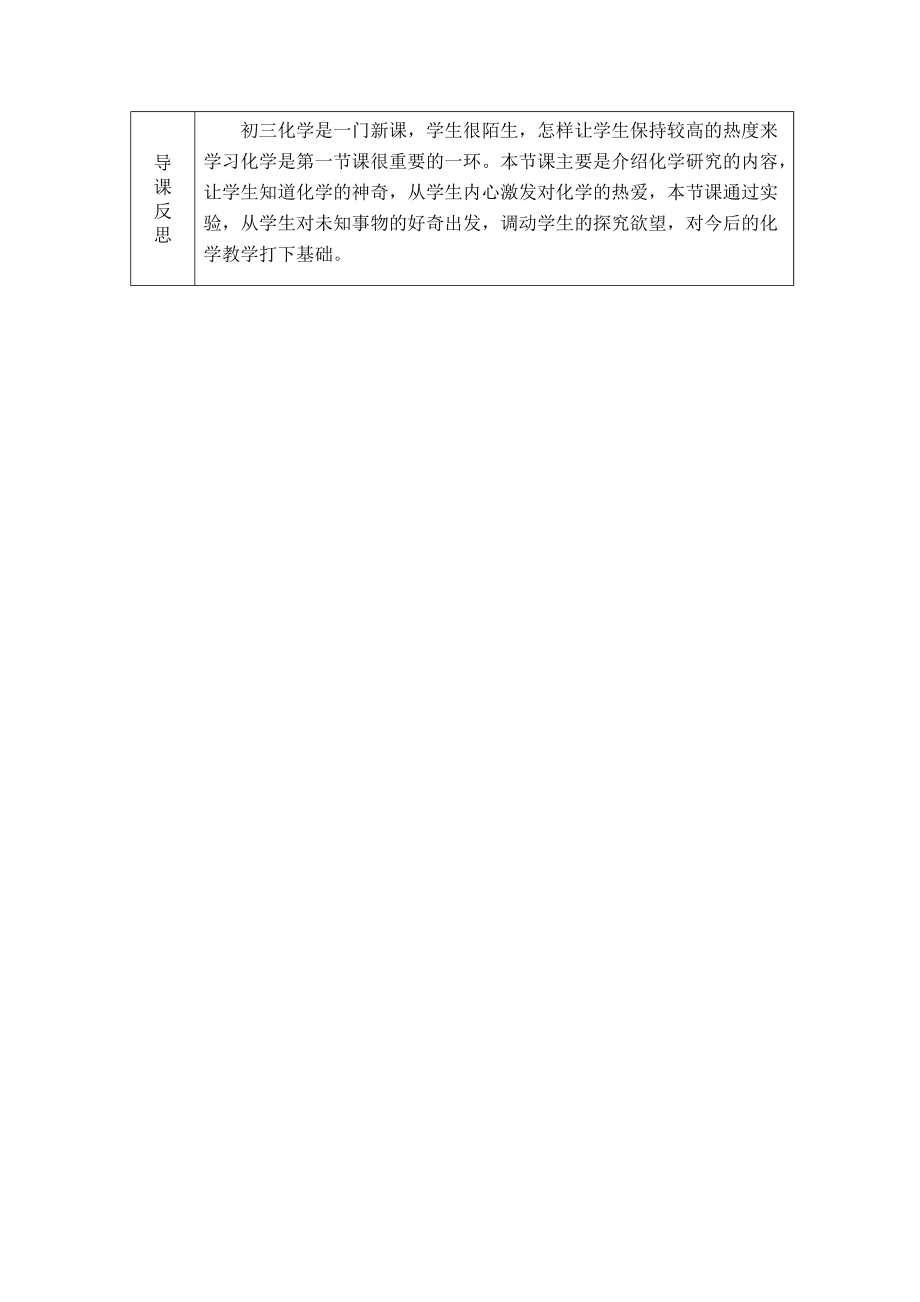 | 导课反思 | 初三化学是一门新课，学生很陌生，怎样让学生保持较高的热度来学习化学是第一节课很重要的一环。本节课主要是介绍化学研究的内容，让学生知道化学的神奇，从学生内心激发对化学的热爱，本节课通过实验，从学生对未知事物的好奇出发，调动学生的探究欲望，对今后的化学教学打下基础。 |
|---|---|